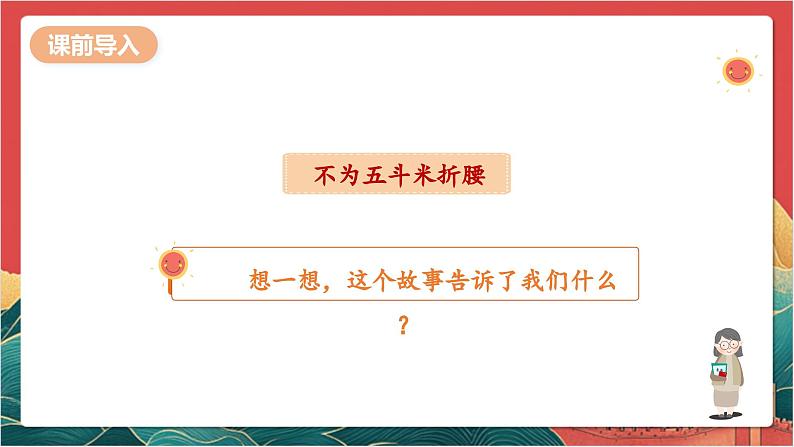 课前导入

不为五斗米折腰

想一想，这个故事告诉了我们什么？